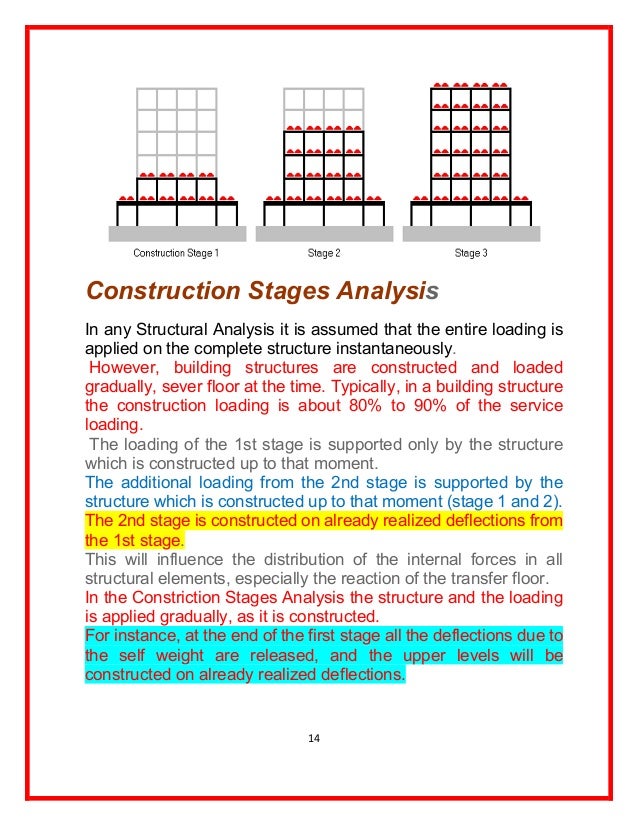 Construction Stage 1

Stage 2

Stage 3

Construction Stages Analysis

In any Structural Analysis it is assumed that the entire loading is applied on the complete structure instantaneously.

However, building structures are constructed and loaded gradually, sever floor at the time. Typically, in a building structure the construction loading is about 80% to 90% of the service loading.

The loading of the 1st stage is supported only by the structure which is constructed up to that moment.

The additional loading from the 2nd stage is supported by the structure which is constructed up to that moment (stage 1 and 2).

The 2nd stage is constructed on already realized deflections from the 1st stage.

This will influence the distribution of the internal forces in all structural elements, especially the reaction of the transfer floor.

In the Constriction Stages Analysis the structure and the loading is applied gradually, as it is constructed.

For instance, at the end of the first stage all the deflections due to the self weight are released, and the upper levels will be constructed on already realized deflections.

14